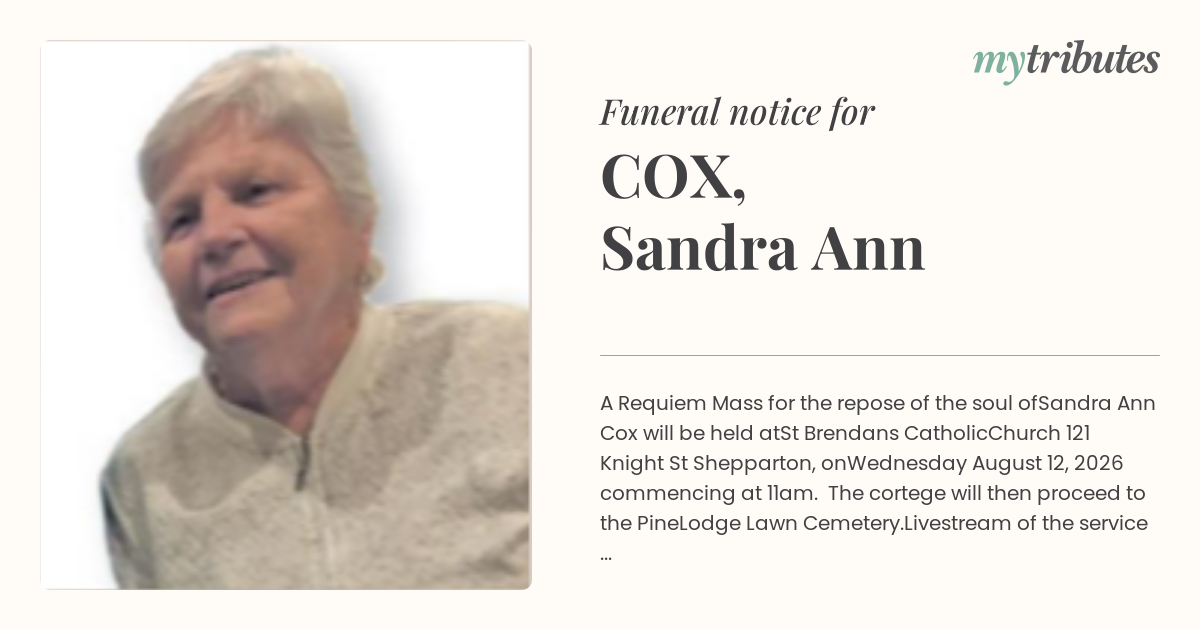 mytributes

Funeral notice for

COX,
Sandra Ann

A Requiem Mass for the repose of the soul ofSandra Ann Cox will be held atSt Brendans CatholicChurch 121 Knight St Shepparton, onWednesday August 12, 2026 commencing at 11am. The cortege will then proceed to the PineLodge Lawn Cemetery.Livestream of the service ...